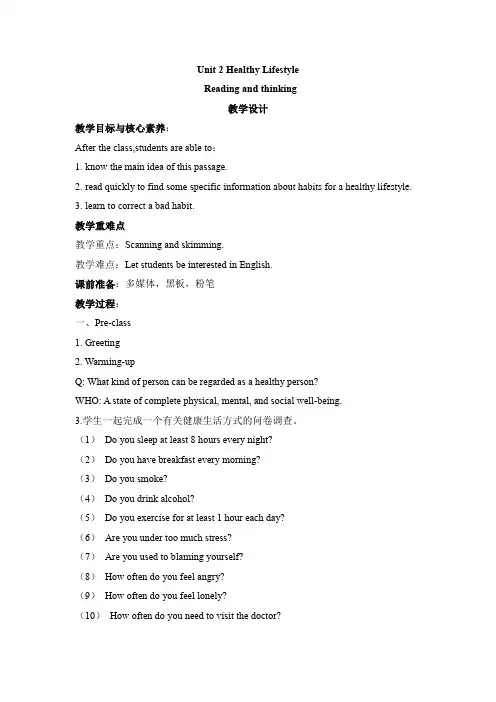 Unit 2 Healthy Lifestyle

Reading and thinking

教学设计

教学目标与核心素养：

After the class,students are able to：

1. know the main idea of this passage.

2. read quickly to find some specific information about habits for a healthy lifestyle.

3. learn to correct a bad habit.

教学重难点

教学重点：Scanning and skimming.

教学难点：Let students be interested in English.

课前准备：多媒体，黑板，粉笔

教学过程：

一、Pre-class

1. Greeting

2. Warming-up

Q: What kind of person can be regarded as a healthy person?

WHO: A state of complete physical, mental, and social well-being.

3.学生一起完成一个有关健康生活方式的问卷调查。

（1） Do you sleep at least 8 hours every night?

（2） Do you have breakfast every morning?

（3） Do you smoke?

（4） Do you drink alcohol?

（5） Do you exercise for at least 1 hour each day?

（6） Are you under too much stress?

（7） Are you used to blaming yourself?

（8） How often do you feel angry?

（9） How often do you feel lonely?

（10） How often do you need to visit the doctor?